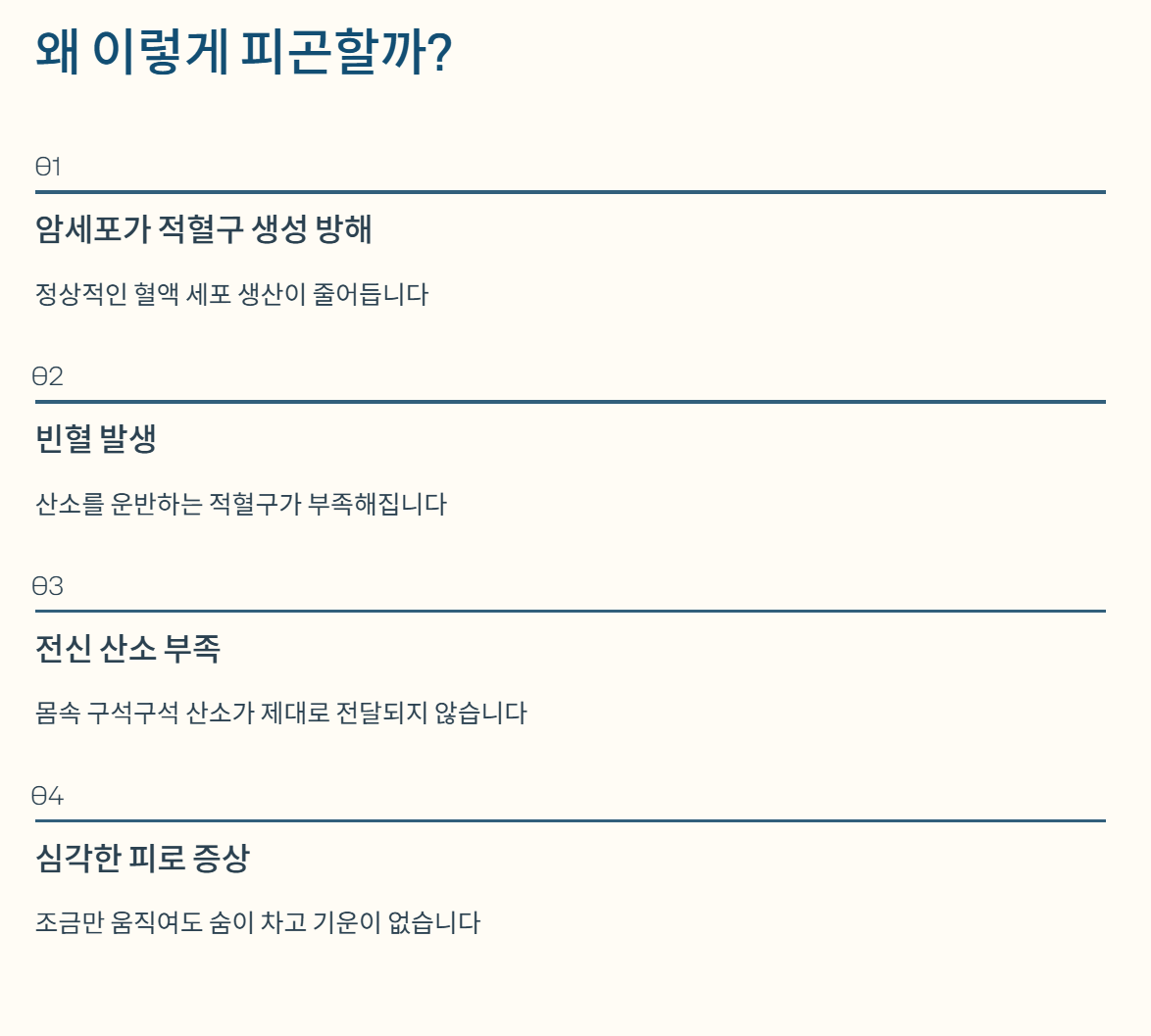 왜 이렇게 피곤할까?

01

암세포가 적혈구 생성 방해

정상적인 혈액 세포 생산이 줄어듭니다

02

빈혈 발생

산소를 운반하는 적혈구가 부족해집니다

03

전신 산소 부족

몸속 구석구석 산소가 제대로 전달되지 않습니다

04

심각한 피로 증상

조금만 움직여도 숨이 차고 기운이 없습니다